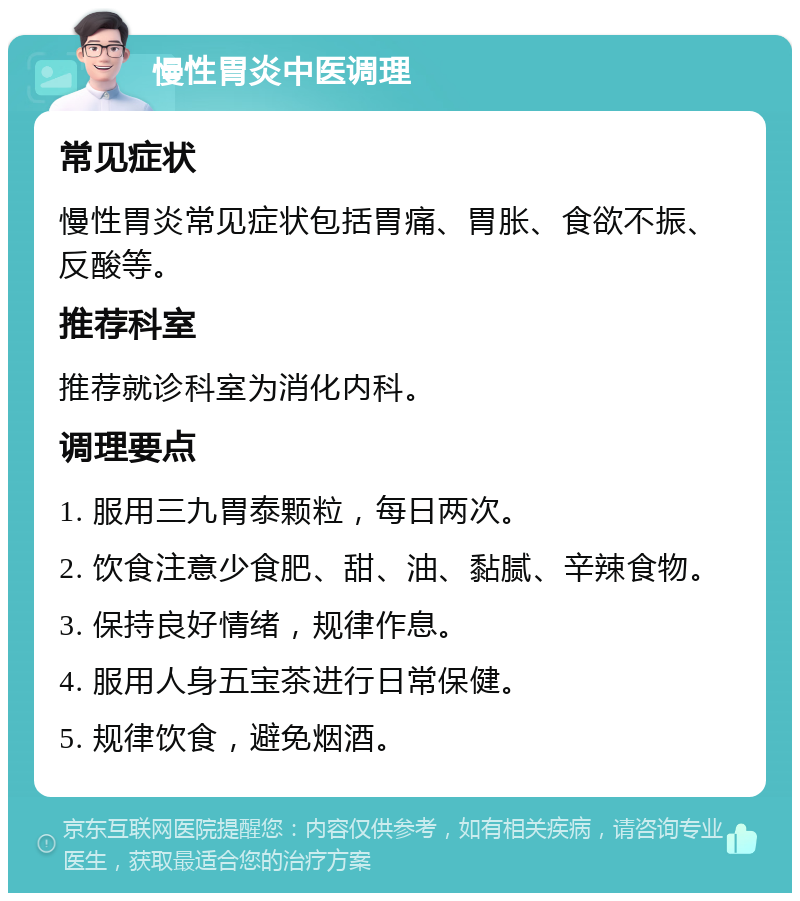 慢性胃炎中医调理

常见症状

慢性胃炎常见症状包括胃痛、胃胀、食欲不振、反酸等。

推荐科室

推荐就诊科室为消化内科。

调理要点

1. 服用三九胃泰颗粒，每日两次。

2. 饮食注意少食肥、甜、油、黏腻、辛辣食物。

3. 保持良好情绪，规律作息。

4. 服用人身五宝茶进行日常保健。

5. 规律饮食，避免烟酒。

京东互联网医院提醒您：内容仅供参考，如有相关疾病，请咨询专业医生，获取最适合您的治疗方案